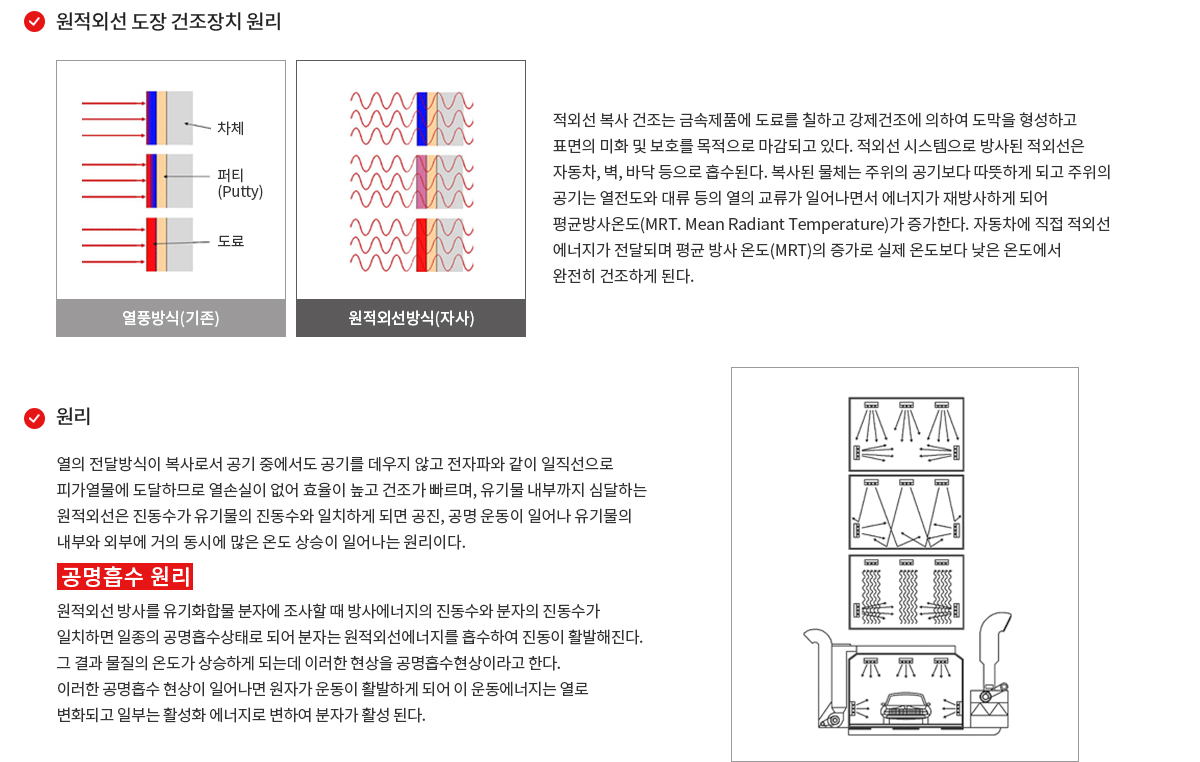 원적외선 도장 건조장치 원리

차체

퍼티
(Putty)

도료

열풍방식(기존)

원적외선방식(자사)

적외선 복사 건조는 금속제품에 도료를 칠하고 강제건조에 의하여 도막을 형성하고 표면의 미화 및 보호를 목적으로 마감되고 있다. 적외선 시스템으로 방사된 적외선은 자동차, 벽, 바닥 등으로 흡수된다. 복사된 물체는 주위의 공기보다 따뜻하게 되고 주위의 공기는 열전도와 대류 등의 열의 교류가 일어나면서 에너지가 재방사하게 되어 평균방사온도(MRT. Mean Radiant Temperature)가 증가한다. 자동차에 직접 적외선 에너지가 전달되며 평균 방사 온도(MRT)의 증가로 실제 온도보다 낮은 온도에서 완전히 건조하게 된다.

원리

열의 전달방식이 복사로서 공기 중에서도 공기를 데우지 않고 전자파와 같이 일직선으로 피가열물에 도달하므로 열손실이 없어 효율이 높고 건조가 빠르며, 유기물 내부까지 심달하는 원적외선은 진동수가 유기물의 진동수와 일치하게 되면 공진, 공명 운동이 일어나 유기물의 내부와 외부에 거의 동시에 많은 온도 상승이 일어나는 원리이다.

공명흡수 원리

원적외선 방사를 유기화합물 분자에 조사할 때 방사에너지의 진동수와 분자의 진동수가 일치하면 일종의 공명흡수상태로 되어 분자는 원적외선에너지를 흡수하여 진동이 활발해진다.
그 결과 물질의 온도가 상승하게 되는데 이러한 현상을 공명흡수현상이라고 한다.
이러한 공명흡수 현상이 일어나면 원자가 운동이 활발하게 되어 이 운동에너지는 열로 변화되고 일부는 활성화 에너지로 변하여 분자가 활성 된다.